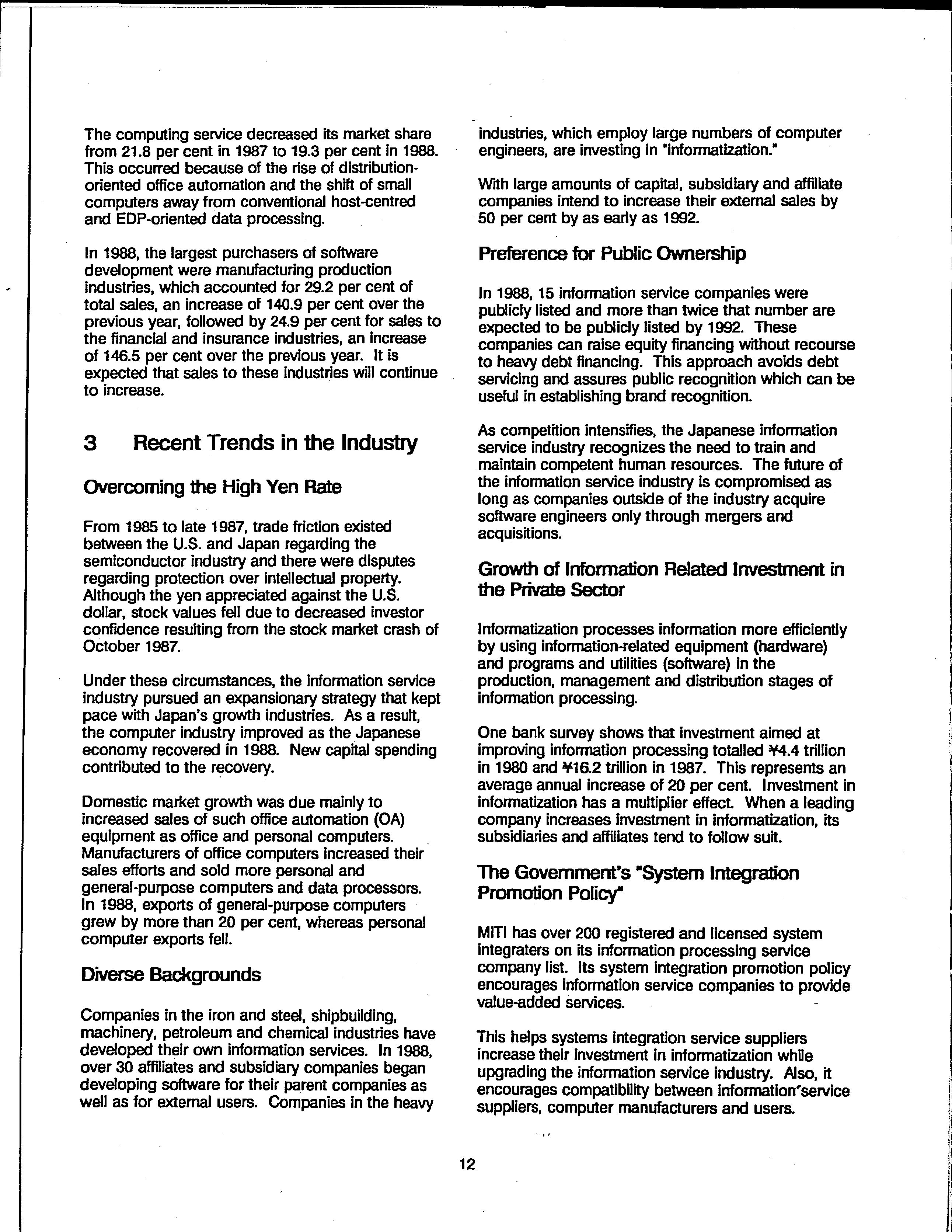 The computing service decreased its market share from 21.8 per cent in 1987 to 19.3 per cent in 1988. This occurred because of the rise of distribution-oriented office automation and the shift of small computers away from conventional host-centred and EDP-oriented data processing.

In 1988, the largest purchasers of software development were manufacturing production industries, which accounted for 29.2 per cent of total sales, an increase of 140.9 per cent over the previous year, followed by 24.9 per cent for sales to the financial and insurance industries, an increase of 146.5 per cent over the previous year. It is expected that sales to these industries will continue to increase.

3 Recent Trends in the Industry

Overcoming the High Yen Rate

From 1985 to late 1987, trade friction existed between the U.S. and Japan regarding the semiconductor industry and there were disputes regarding protection over intellectual property. Although the yen appreciated against the U.S. dollar, stock values fell due to decreased investor confidence resulting from the stock market crash of October 1987.

Under these circumstances, the information service industry pursued an expansionary strategy that kept pace with Japan's growth industries. As a result, the computer industry improved as the Japanese economy recovered in 1988. New capital spending contributed to the recovery.

Domestic market growth was due mainly to increased sales of such office automation (OA) equipment as office and personal computers. Manufacturers of office computers increased their sales efforts and sold more personal and general-purpose computers and data processors. In 1988, exports of general-purpose computers grew by more than 20 per cent, whereas personal computer exports fell.

Diverse Backgrounds

Companies in the iron and steel, shipbuilding, machinery, petroleum and chemical industries have developed their own information services. In 1988, over 30 affiliates and subsidiary companies began developing software for their parent companies as well as for external users. Companies in the heavy industries, which employ large numbers of computer engineers, are investing in "informatization."

With large amounts of capital, subsidiary and affiliate companies intend to increase their external sales by 50 per cent by as early as 1992.

Preference for Public Ownership

In 1988, 15 information service companies were publicly listed and more than twice that number are expected to be publicly listed by 1992. These companies can raise equity financing without recourse to heavy debt financing. This approach avoids debt servicing and assures public recognition which can be useful in establishing brand recognition.

As competition intensifies, the Japanese information service industry recognizes the need to train and maintain competent human resources. The future of the information service industry is compromised as long as companies outside of the industry acquire software engineers only through mergers and acquisitions.

Growth of Information Related Investment in the Private Sector

Informatization processes information more efficiently by using information-related equipment (hardware) and programs and utilities (software) in the production, management and distribution stages of information processing.

One bank survey shows that investment aimed at improving information processing totalled ¥4.4 trillion in 1980 and ¥16.2 trillion in 1987. This represents an average annual increase of 20 per cent. Investment in informatization has a multiplier effect. When a leading company increases investment in informatization, its subsidiaries and affiliates tend to follow suit.

The Government's "System Integration Promotion Policy"

MITI has over 200 registered and licensed system integraters on its information processing service company list. Its system integration promotion policy encourages information service companies to provide value-added services.

This helps systems integration service suppliers increase their investment in informatization while upgrading the information service industry. Also, it encourages compatibility between information service suppliers, computer manufacturers and users.

12